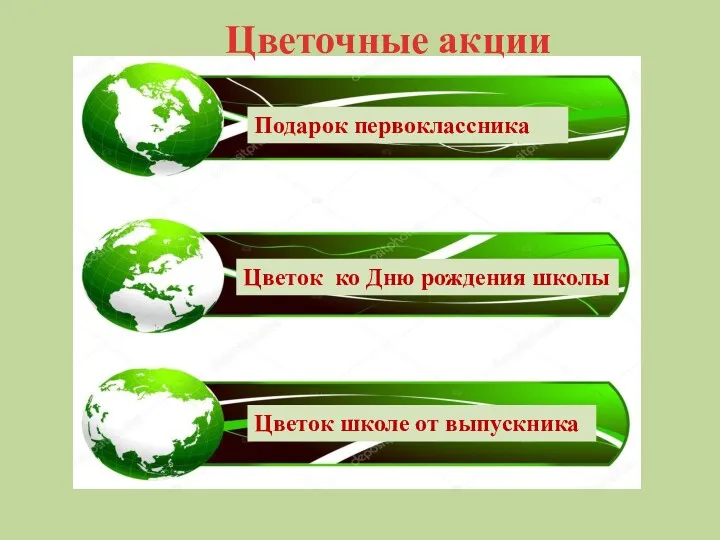 Цветочные акции

Подарок первоклассника

Цветок ко Дню рождения школы

Цветок школе от выпускника